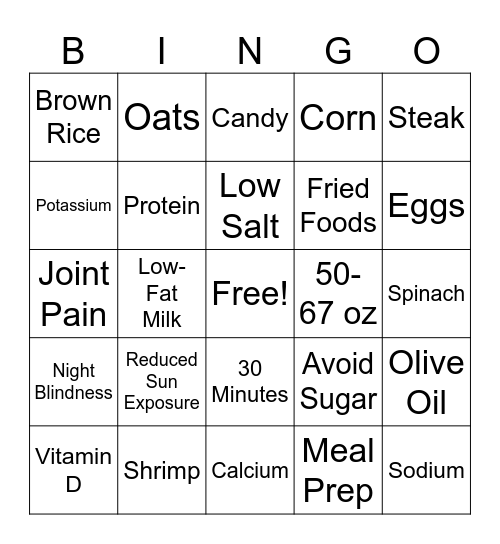 | B | I | N | G | O |
|---|---|---|---|---|
| Brown Rice | Oats | Candy | Corn | Steak |
| Potassium | Protein | Low Salt | Fried Foods | Eggs |
| Joint Pain | Low-Fat Milk | Free! | 50-67 oz | Spinach |
| Night Blindness | Reduced Sun Exposure | 30 Minutes | Avoid Sugar | Olive Oil |
| Vitamin D | Shrimp | Calcium | Meal Prep | Sodium |